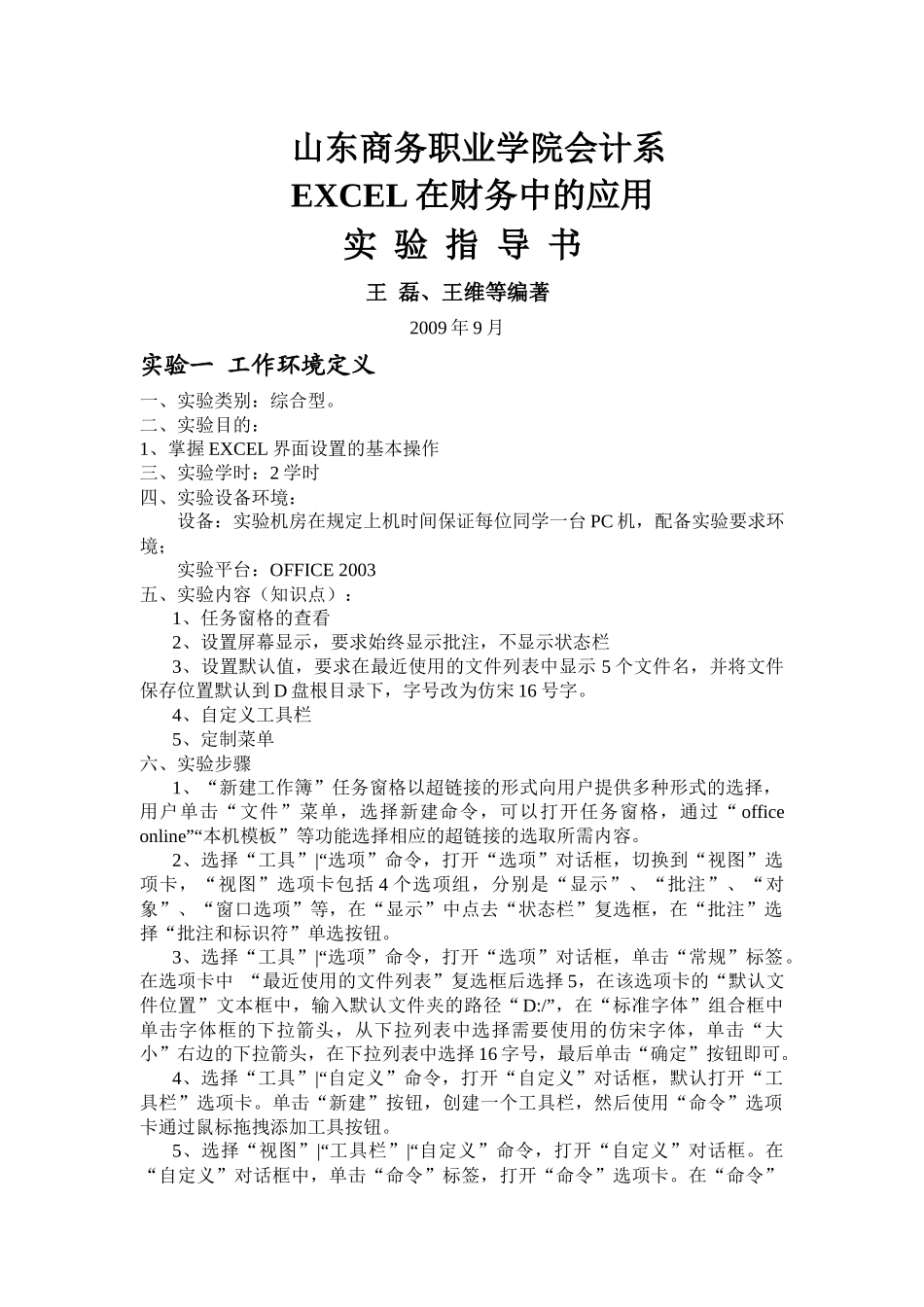 山东商务职业学院会计系
EXCEL 在财务中的应用
实 验 指 导 书
王 磊、王维等编著
2009 年 9 月

实验一 工作环境定义

一、实验类别：综合型。
二、实验目的：
1、掌握 EXCEL 界面设置的基本操作
三、实验学时：2 学时
四、实验设备环境：
设备：实验机房在规定上机时间保证每位同学一台 PC 机，配备实验要求环境；
实验平台：OFFICE 2003
五、实验内容（知识点）：
1、任务窗格的查看
2、设置屏幕显示，要求始终显示批注，不显示状态栏
3、设置默认值，要求在最近使用的文件列表中显示 5 个文件名，并将文件保存位置默认到 D 盘根目录下，字号改为仿宋 16 号字。
4、自定义工具栏
5、定制菜单
六、实验步骤
1、“新建工作簿”任务窗格以超链接的形式向用户提供多种形式的选择，用户单击“文件”菜单，选择新建命令，可以打开任务窗格，通过“office online”“本机模板”等功能选择相应的超链接的选取所需内容。
2、选择“工具”|“选项”命令，打开“选项”对话框，切换到“视图”选项卡，“视图”选项卡包括 4 个选项组，分别是“显示”、“批注”、“对象”、“窗口选项”等，在“显示”中点去“状态栏”复选框，在“批注”选择“批注和标识符”单选按钮。
3、选择“工具”|“选项”命令，打开“选项”对话框，单击“常规”标签。在选项卡中 “最近使用的文件列表”复选框后选择 5，在该选项卡的“默认文件位置”文本框中，输入默认文件夹的路径“D:/”，在“标准字体”组合框中单击字体框的下拉箭头，从下拉列表中选择需要使用的仿宋字体，单击“大小”右边的下拉箭头，在下拉列表中选择 16 字号，最后单击“确定”按钮即可。
4、选择“工具”|“自定义”命令，打开“自定义”对话框，默认打开“工具栏”选项卡。单击“新建”按钮，创建一个工具栏，然后使用“命令”选项卡通过鼠标拖拽添加工具按钮。
5、选择“视图”|“工具栏”|“自定义”命令，打开“自定义”对话框。在“自定义”对话框中，单击“命令”标签，打开“命令”选项卡。在“命令”